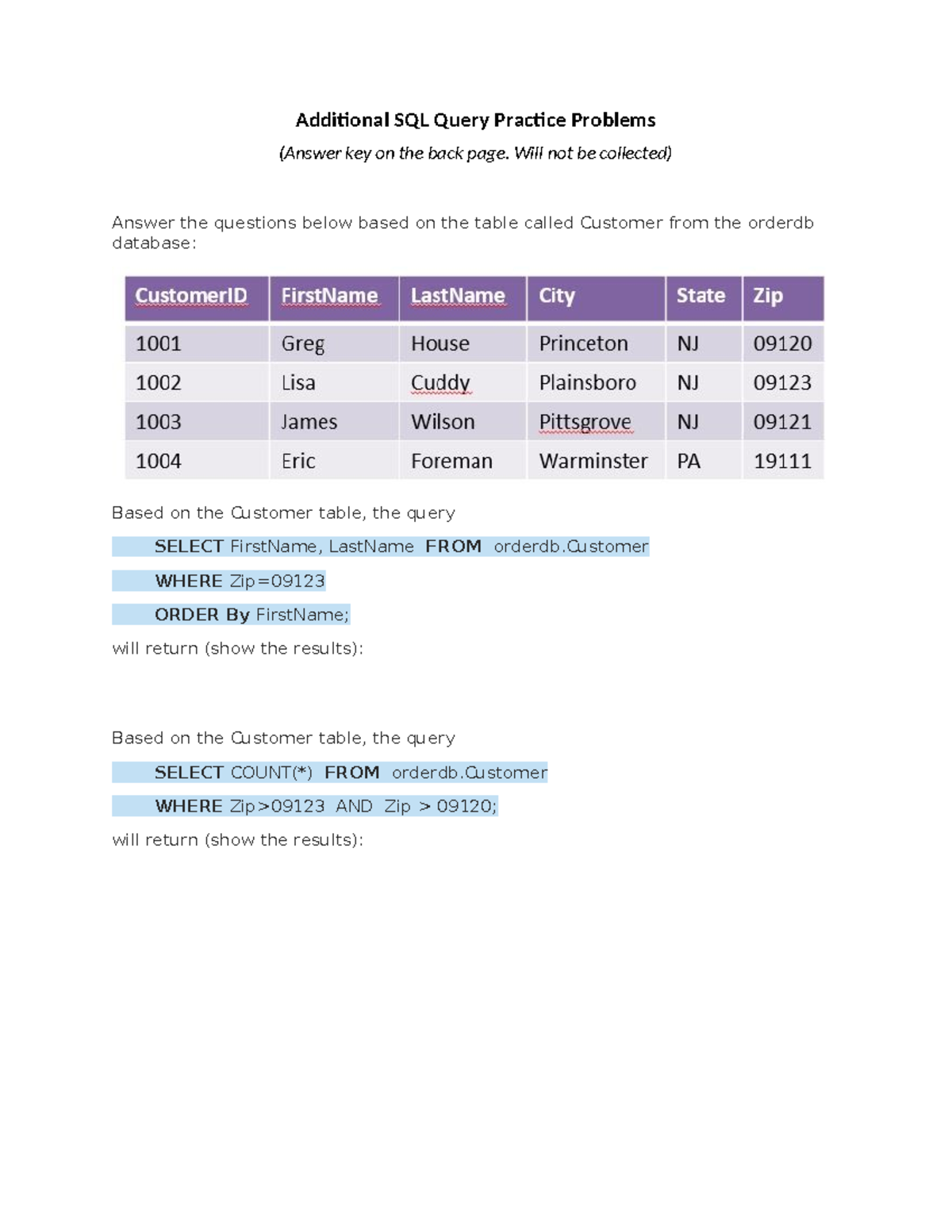 Additional SQL Query Practice Problems

(Answer key on the back page. Will not be collected)

Answer the questions below based on the table called Customer from the orderdb database:

| CustomerID | FirstName | LastName | City | State | Zip |
|---|---|---|---|---|---|
| 1001 | Greg | House | Princeton | NJ | 09120 |
| 1002 | Lisa | Cuddy | Plainsboro | NJ | 09123 |
| 1003 | James | Wilson | Pittsgrove | NJ | 09121 |
| 1004 | Eric | Foreman | Warminster | PA | 19111 |

Based on the Customer table, the query

SELECT FirstName, LastName FROM orderdb.Customer

WHERE Zip=09123

ORDER By FirstName;

will return (show the results):

Based on the Customer table, the query

SELECT COUNT(*) FROM orderdb.Customer

WHERE Zip>09123 AND Zip > 09120;

will return (show the results):